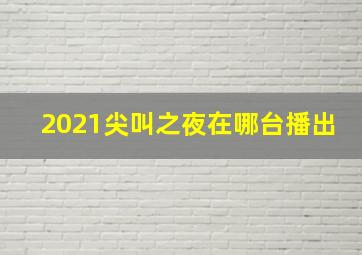 2021尖叫之夜在哪台播出